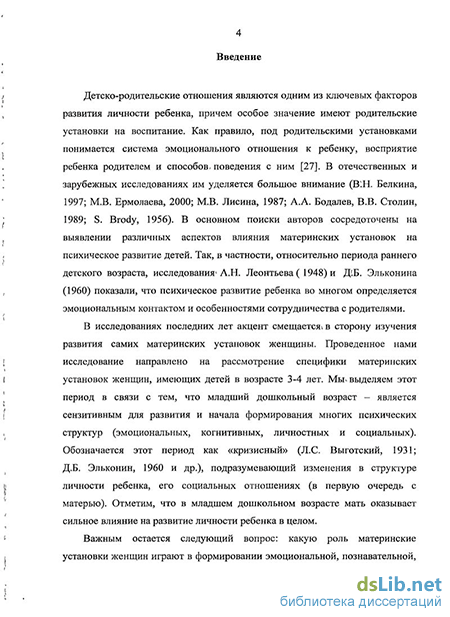 4

Введение

Детско-родительские отношения являются одним из ключевых факторов развития личности ребенка, причем особое значение имеют родительские установки на воспитание. Как правило, под родительскими установками понимается система эмоционального отношения к ребенку, восприятие ребенка родителем и способов поведения с ним [27]. В отечественных и зарубежных исследованиях им уделяется большое внимание (В.Н. Белкина, 1997; М.В. Ермолаева, 2000; М.В. Лисина, 1987; А.А. Бодалев, В.В. Столин, 1989; S. Brody, 1956). В основном поиски авторов сосредоточены на выявлении различных аспектов влияния материнских установок на психическое развитие детей. Так, в частности, относительно периода раннего детского возраста, исследования А.Н. Леонтьева ( 1948) и Д.Б. Эльконина (1960) показали, что психическое развитие ребенка во многом определяется эмоциональным контактом и особенностями сотрудничества с родителями.

В исследованиях последних лет акцент смещается в сторону изучения развития самих материнских установок женщины. Проведенное нами исследование направлено на рассмотрение специфики материнских установок женщин, имеющих детей в возрасте 3-4 лет. Мы выделяем этот период в связи с тем, что младший дошкольный возраст – является сензитивным для развития и начала формирования многих психических структур (эмоциональных, когнитивных, личностных и социальных). Обозначается этот период как «кризисный» (Л.С. Выготский, 1931; Д.Б. Эльконин, 1960 и др.), подразумевающий изменения в структуре личности ребенка, его социальных отношениях (в первую очередь с матерью). Отметим, что в младшем дошкольном возрасте мать оказывает сильное влияние на развитие личности ребенка в целом.

Важным остается следующий вопрос: какую роль материнские установки женщин играют в формировании эмоциональной, познавательной,

dsLib.net
библиотека диссертаций